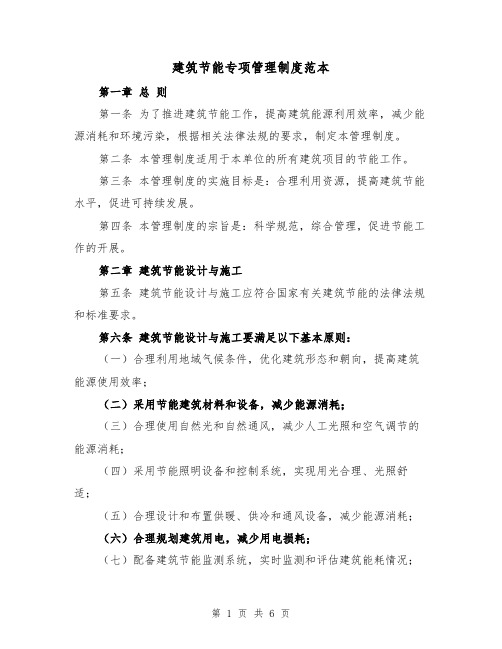 建筑节能专项管理制度范本

第一章 总 则

第一条 为了推进建筑节能工作，提高建筑能源利用效率，减少能源消耗和环境污染，根据相关法律法规的要求，制定本管理制度。

第二条 本管理制度适用于本单位的所有建筑项目的节能工作。

第三条 本管理制度的实施目标是：合理利用资源，提高建筑节能水平，促进可持续发展。

第四条 本管理制度的宗旨是：科学规范，综合管理，促进节能工作的开展。

第二章 建筑节能设计与施工

第五条 建筑节能设计与施工应符合国家有关建筑节能的法律法规和标准要求。

第六条 建筑节能设计与施工要满足以下基本原则：

（一）合理利用地域气候条件，优化建筑形态和朝向，提高建筑能源使用效率；

（二）采用节能建筑材料和设备，减少能源消耗；

（三）合理使用自然光和自然通风，减少人工光照和空气调节的能源消耗；

（四）采用节能照明设备和控制系统，实现用光合理、光照舒适；

（五）合理设计和布置供暖、供冷和通风设备，减少能源消耗；

（六）合理规划建筑用电，减少用电损耗；

（七）配备建筑节能监测系统，实时监测和评估建筑能耗情况；

第 1 页 共 6 页